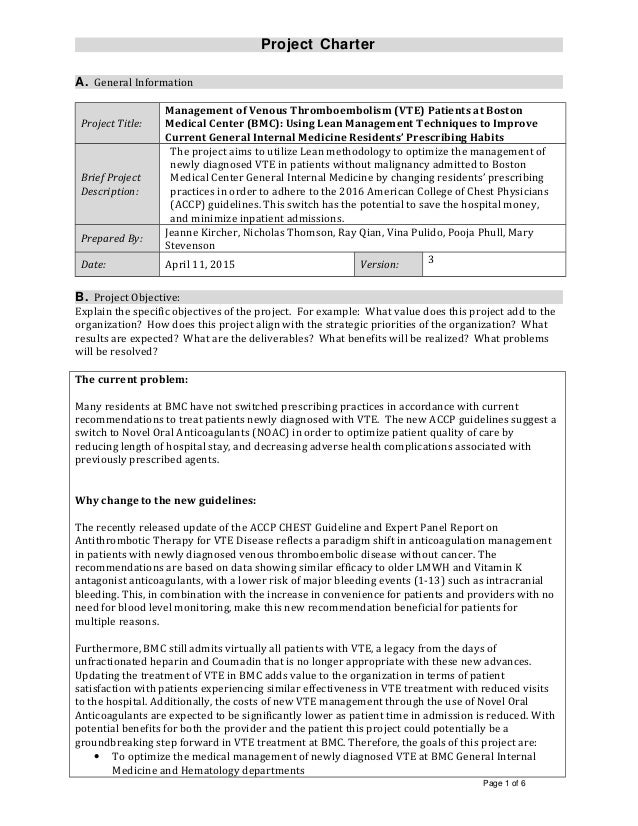 Project Charter

A. General Information

| Project Title: | Management of Venous Thromboembolism (VTE) Patients at Boston Medical Center (BMC): Using Lean Management Techniques to Improve Current General Internal Medicine Residents' Prescribing Habits | | |
|---|---|---|---|
| Brief Project Description: | The project aims to utilize Lean methodology to optimize the management of newly diagnosed VTE in patients without malignancy admitted to Boston Medical Center General Internal Medicine by changing residents' prescribing practices in order to adhere to the 2016 American College of Chest Physicians (ACCP) guidelines. This switch has the potential to save the hospital money, and minimize inpatient admissions. | | |
| Prepared By: | Jeanne Kircher, Nicholas Thomson, Ray Qian, Vina Pulido, Pooja Phull, Mary Stevenson | | |
| Date: | April 11, 2015 | Version: | 3 |

B. Project Objective:
Explain the specific objectives of the project. For example: What value does this project add to the organization? How does this project align with the strategic priorities of the organization? What results are expected? What are the deliverables? What benefits will be realized? What problems will be resolved?

The current problem:

Many residents at BMC have not switched prescribing practices in accordance with current recommendations to treat patients newly diagnosed with VTE. The new ACCP guidelines suggest a switch to Novel Oral Anticoagulants (NOAC) in order to optimize patient quality of care by reducing length of hospital stay, and decreasing adverse health complications associated with previously prescribed agents.

Why change to the new guidelines:

The recently released update of the ACCP CHEST Guideline and Expert Panel Report on Antithrombotic Therapy for VTE Disease reflects a paradigm shift in anticoagulation management in patients with newly diagnosed venous thromboembolic disease without cancer. The recommendations are based on data showing similar efficacy to older LMWH and Vitamin K antagonist anticoagulants, with a lower risk of major bleeding events (1-13) such as intracranial bleeding. This, in combination with the increase in convenience for patients and providers with no need for blood level monitoring, make this new recommendation beneficial for patients for multiple reasons.

Furthermore, BMC still admits virtually all patients with VTE, a legacy from the days of unfractionated heparin and Coumadin that is no longer appropriate with these new advances. Updating the treatment of VTE in BMC adds value to the organization in terms of patient satisfaction with patients experiencing similar effectiveness in VTE treatment with reduced visits to the hospital. Additionally, the costs of new VTE management through the use of Novel Oral Anticoagulants are expected to be significantly lower as patient time in admission is reduced. With potential benefits for both the provider and the patient this project could potentially be a groundbreaking step forward in VTE treatment at BMC. Therefore, the goals of this project are:
• To optimize the medical management of newly diagnosed VTE at BMC General Internal Medicine and Hematology departments

Page 1 of 6